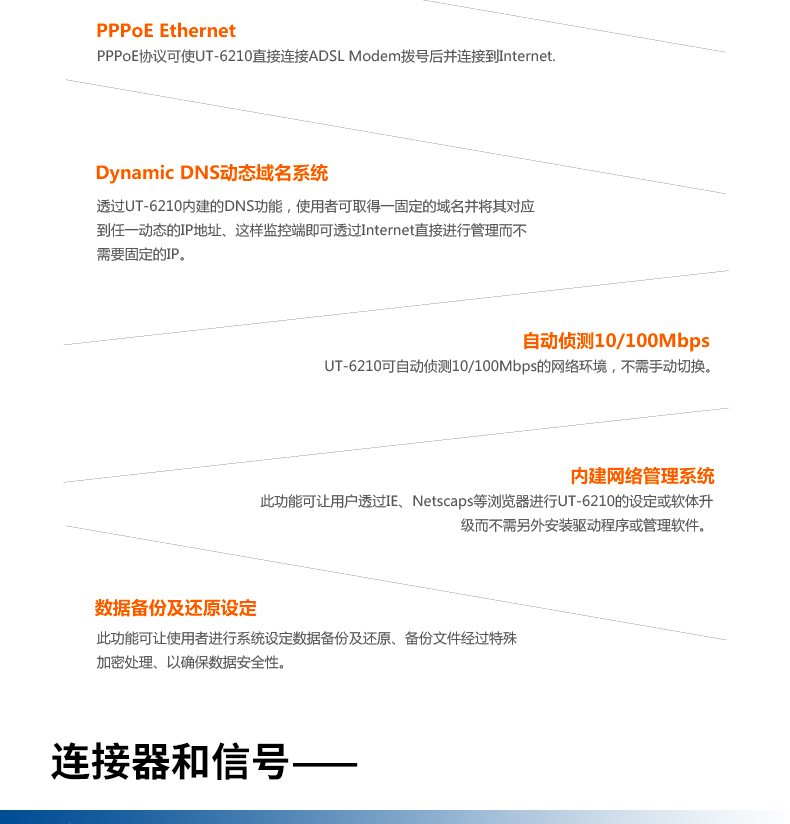 PPPoE Ethernet
PPPoE协议可使UT-6210直接连接ADSL Modem拨号后并连接到Internet.

Dynamic DNS动态域名系统
透过UT-6210内建的DNS功能，使用者可取得一固定的域名并将其对应到任一动态的IP地址、这样监控端即可透过Internet直接进行管理而不需要固定的IP。

自动侦测10/100Mbps
UT-6210可自动侦测10/100Mbps的网络环境，不需手动切换。

内建网络管理系统
此功能可让用户透过IE、Netscaps等浏览器进行UT-6210的设定或软体升级而不需另外安装驱动程序或管理软件。

数据备份及还原设定
此功能可让使用者进行系统设定数据备份及还原、备份文件经过特殊加密处理、以确保数据安全性。

连接器和信号——